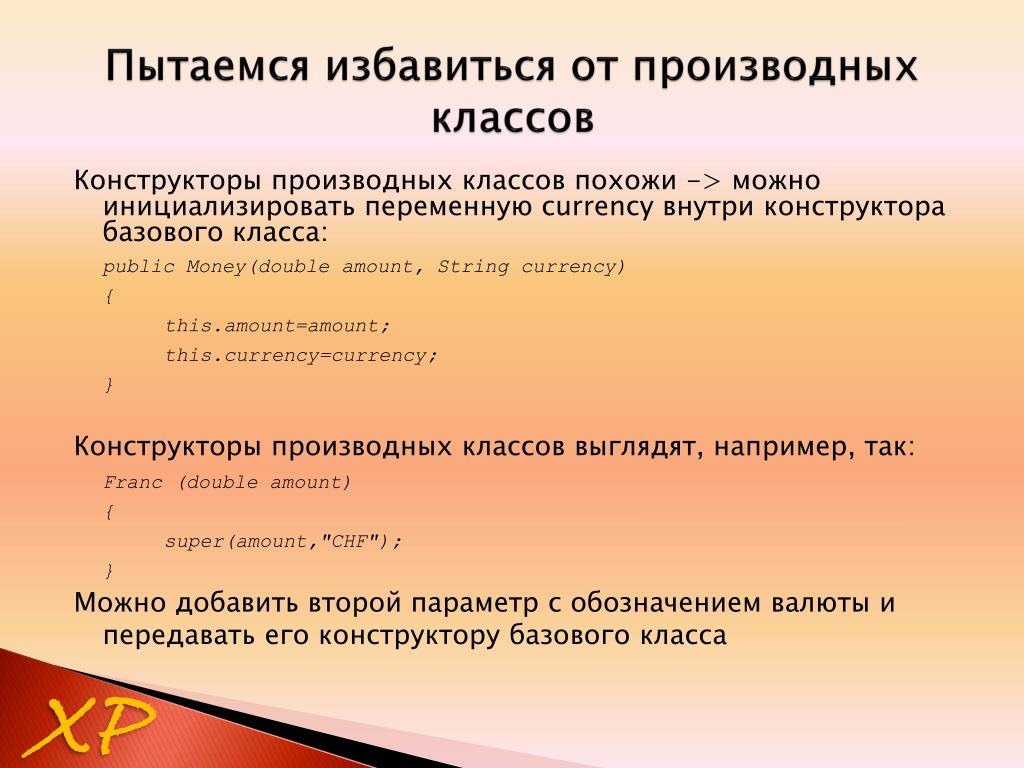 Пытаемся избавиться от производных классов

Конструкторы производных классов похожи -> можно инициализировать переменную currency внутри конструктора базового класса:

public Money(double amount, String currency)
{
this.amount=amount;
this.currency=currency;
}

Конструкторы производных классов выглядят, например, так:

Franc (double amount)
{
super(amount,"CHF");
}

Можно добавить второй параметр с обозначением валюты и передавать его конструктору базового класса

XP